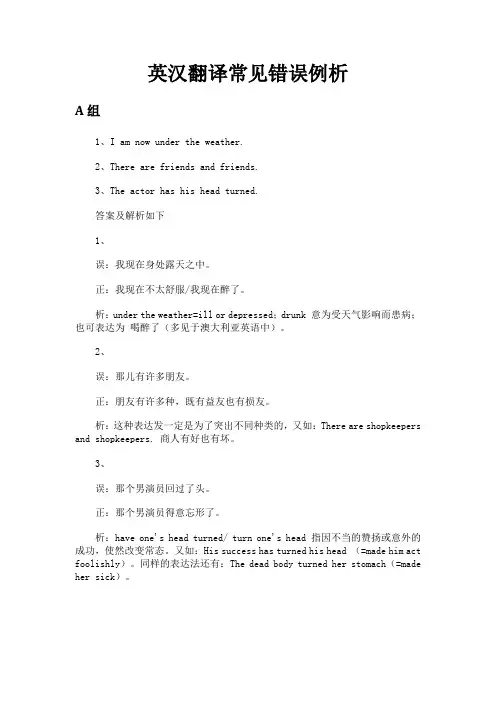 英汉翻译常见错误例析

A 组

1、I am now under the weather.

2、There are friends and friends.

3、The actor has his head turned.

答案及解析如下

1、

误：我现在身处露天之中。

正：我现在不太舒服/我现在醉了。

析：under the weather=ill or depressed；drunk 意为受天气影响而患病；也可表达为 喝醉了（多见于澳大利亚英语中）。

2、

误：那儿有许多朋友。

正：朋友有许多种，既有益友也有损友。

析：这种表达发一定是为了突出不同种类的，又如：There are shopkeepers and shopkeepers. 商人有好也有坏。

3、

误：那个男演员回过了头。

正：那个男演员得意忘形了。

析：have one's head turned/ turn one's head 指因不当的赞扬或意外的成功，使然改变常态。又如：His success has turned his head （=made him act foolishly）。同样的表达法还有：The dead body turned her stomach（=made her sick）。